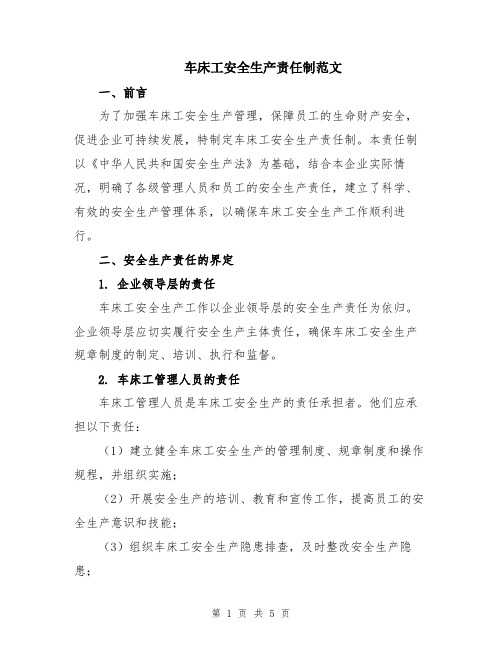 车床工安全生产责任制范文

一、前言

为了加强车床工安全生产管理，保障员工的生命财产安全，促进企业可持续发展，特制定车床工安全生产责任制。本责任制以《中华人民共和国安全生产法》为基础，结合本企业实际情况，明确了各级管理人员和员工的安全生产责任，建立了科学、有效的安全生产管理体系，以确保车床工安全生产工作顺利进行。

二、安全生产责任的界定

1. 企业领导层的责任

车床工安全生产工作以企业领导层的安全生产责任为依归。企业领导层应切实履行安全生产主体责任，确保车床工安全生产规章制度的制定、培训、执行和监督。

2. 车床工管理人员的责任

车床工管理人员是车床工安全生产的责任承担者。他们应承担以下责任：

（1）建立健全车床工安全生产的管理制度、规章制度和操作规程，并组织实施；

（2）开展安全生产的培训、教育和宣传工作，提高员工的安全生产意识和技能；

（3）组织车床工安全生产隐患排查，及时整改安全生产隐患；

第 1 页 共 5 页